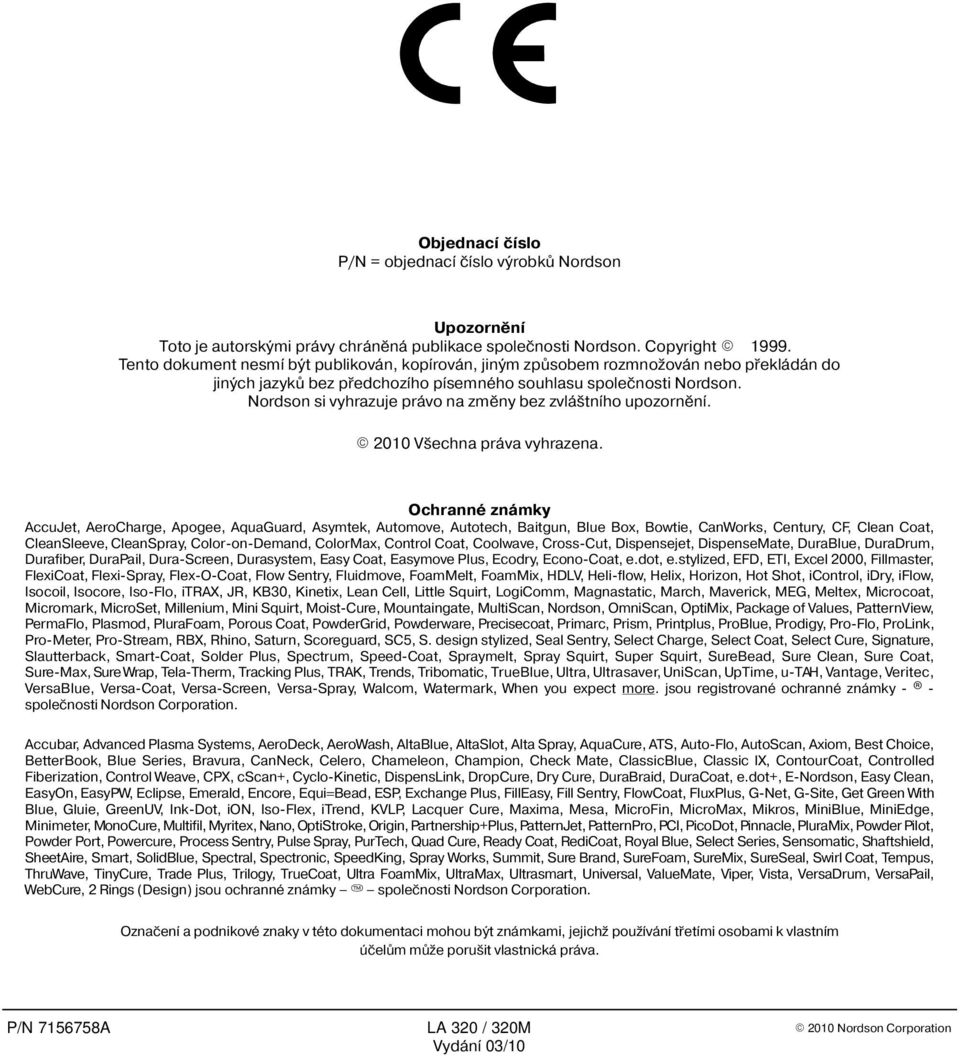 CE

Objednací číslo
P/N = objednací číslo výrobků Nordson

Upozornění
Toto je autorskými právy chráněná publikace společnosti Nordson. Copyright © 1999. Tento dokument nesmí být publikován, kopírován, jiným způsobem rozmnožován nebo překládán do jiných jazyků bez předchozího písemného souhlasu společnosti Nordson. Nordson si vyhrazuje právo na změny bez zvláštního upozornění.

© 2010 Všechna práva vyhrazena.

Ochranné známky
AccuJet, AeroCharge, Apogee, AquaGuard, Asymtek, Automove, Autotech, Baitgun, Blue Box, Bowtie, CanWorks, Century, CF, Clean Coat, CleanSleeve, CleanSpray, Color-on-Demand, ColorMax, Control Coat, Coolwave, Cross-Cut, Dispensejet, DispenseMate, DuraBlue, DuraDrum, Durafiber, DuraPail, Dura-Screen, Durasystem, Easy Coat, Easymove Plus, Ecodry, Econo-Coat, e.dot, e.stylized, EFD, ETI, Excel 2000, Fillmaster, FlexiCoat, Flexi-Spray, Flex-O-Coat, Flow Sentry, Fluidmove, FoamMelt, FoamMix, HDLV, Heli-flow, Helix, Horizon, Hot Shot, iControl, iDry, iFlow, Isocoil, Isocore, Iso-Flo, iTRAX, JR, KB30, Kinetix, Lean Cell, Little Squirt, LogiComm, Magnastatic, March, Maverick, MEG, Meltex, Microcoat, Micromark, MicroSet, Millenium, Mini Squirt, Moist-Cure, Mountaingate, MultiScan, Nordson, OmniScan, OptiMix, Package of Values, PatternView, PermaFlo, Plasmod, PluraFoam, Porous Coat, PowderGrid, Powderware, Precisecoat, Primarc, Prism, Printplus, ProBlue, Prodigy, Pro-Flo, ProLink, Pro-Meter, Pro-Stream, RBX, Rhino, Saturn, Scoreguard, SC5, S. design stylized, Seal Sentry, Select Charge, Select Coat, Select Cure, Signature, Slautterback, Smart-Coat, Solder Plus, Spectrum, Speed-Coat, Spraymelt, Spray Squirt, Super Squirt, SureBead, Sure Clean, Sure Coat, Sure-Max, Sure Wrap, Tela-Therm, Tracking Plus, TRAK, Trends, Tribomatic, TrueBlue, Ultra, Ultrasaver, UniScan, UpTime, u-TAH, Vantage, Veritec, VersaBlue, Versa-Coat, Versa-Screen, Versa-Spray, Walcom, Watermark, When you expect more. jsou registrované ochranné známky - ® - společnosti Nordson Corporation.

Accubar, Advanced Plasma Systems, AeroDeck, AeroWash, AltaBlue, AltaSlot, Alta Spray, AquaCure, ATS, Auto-Flo, AutoScan, Axiom, Best Choice, BetterBook, Blue Series, Bravura, CanNeck, Celero, Chameleon, Champion, Check Mate, ClassicBlue, Classic IX, ContourCoat, Controlled Fiberization, Control Weave, CPX, cScan+, Cyclo-Kinetic, DispensLink, DropCure, Dry Cure, DuraBraid, DuraCoat, e.dot+, E-Nordson, Easy Clean, EasyOn, EasyPW, Eclipse, Emerald, Encore, Equi=Bead, ESP, Exchange Plus, FillEasy, Fill Sentry, FlowCoat, FluxPlus, G-Net, G-Site, Get Green With Blue, Gluie, GreenUV, Ink-Dot, iON, Iso-Flex, iTrend, KVLP, Lacquer Cure, Maxima, Mesa, MicroFin, MicroMax, Mikros, MiniBlue, MiniEdge, Minimeter, MonoCure, Multifil, Myritex, Nano, OptiStroke, Origin, Partnership+Plus, PatternJet, PatternPro, PCI, PicoDot, Pinnacle, PluraMix, Powder Pilot, Powder Port, Powercure, Process Sentry, Pulse Spray, PurTech, Quad Cure, Ready Coat, RediCoat, Royal Blue, Select Series, Sensomatic, Shaftshield, SheetAire, Smart, SolidBlue, Spectral, Spectronic, SpeedKing, Spray Works, Summit, Sure Brand, SureFoam, SureMix, SureSeal, Swirl Coat, Tempus, ThruWave, TinyCure, Trade Plus, Trilogy, TrueCoat, Ultra FoamMix, UltraMax, Ultrasmart, Universal, ValueMate, Viper, Vista, VersaDrum, VersaPail, WebCure, 2 Rings (Design) jsou ochranné známky – ™ – společnosti Nordson Corporation.

Označení a podnikové znaky v této dokumentaci mohou být známkami, jejichž používání třetími osobami k vlastním účelům může porušit vlastnická práva.

P/N 7156758A

LA 320 / 320M
Vydání 03/10

© 2010 Nordson Corporation